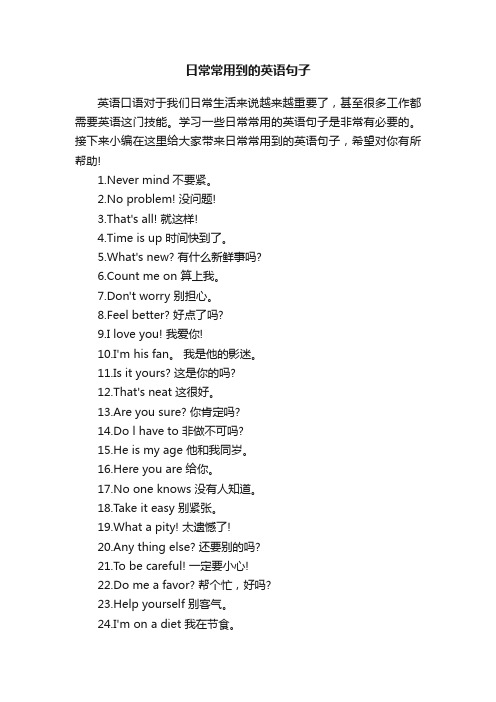 日常常用到的英语句子

英语口语对于我们日常生活来说越来越重要了，甚至很多工作都需要英语这门技能。学习一些日常常用的英语句子是非常有必要的。接下来小编在这里给大家带来日常常用到的英语句子，希望对你有所帮助!

1.Never mind 不要紧。

2.No problem! 没问题!

3.That's all! 就这样!

4.Time is up 时间快到了。

5.What's new? 有什么新鲜事吗?

6.Count me on 算上我。

7.Don't worry 别担心。

8.Feel better? 好点了吗?

9.I love you! 我爱你!

10.I'm his fan。 我是他的影迷。

11.Is it yours? 这是你的吗?

12.That's neat 这很好。

13.Are you sure? 你肯定吗?

14.Do l have to 非做不可吗?

15.He is my age 他和我同岁。

16.Here you are 给你。

17.No one knows 没有人知道。

18.Take it easy 别紧张。

19.What a pity! 太遗憾了!

20.Any thing else? 还要别的吗?

21.To be careful! 一定要小心!

22.Do me a favor? 帮个忙，好吗?

23.Help yourself 别客气。

24.I'm on a diet 我在节食。